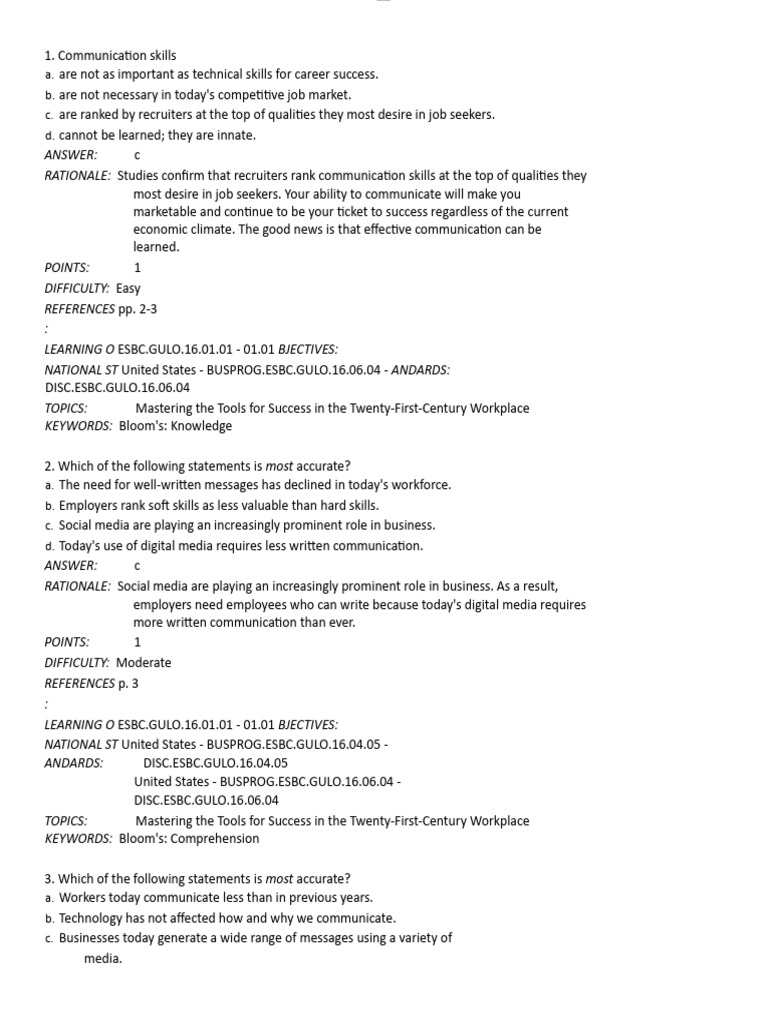 1. Communication skills
a. are not as important as technical skills for career success.
b. are not necessary in today's competitive job market.
c. are ranked by recruiters at the top of qualities they most desire in job seekers.
d. cannot be learned; they are innate.
ANSWER: c
RATIONALE: Studies confirm that recruiters rank communication skills at the top of qualities they most desire in job seekers. Your ability to communicate will make you marketable and continue to be your ticket to success regardless of the current economic climate. The good news is that effective communication can be learned.
POINTS: 1
DIFFICULTY: Easy
REFERENCES pp. 2-3
:
LEARNING O ESBC.GULO.16.01.01 - 01.01 BJECTIVES:
NATIONAL ST United States - BUSPROG.ESBC.GULO.16.06.04 - ANDARDS: DISC.ESBC.GULO.16.06.04
TOPICS: Mastering the Tools for Success in the Twenty-First-Century Workplace
KEYWORDS: Bloom's: Knowledge

2. Which of the following statements is most accurate?
a. The need for well-written messages has declined in today's workforce.
b. Employers rank soft skills as less valuable than hard skills.
c. Social media are playing an increasingly prominent role in business.
d. Today's use of digital media requires less written communication.
ANSWER: c
RATIONALE: Social media are playing an increasingly prominent role in business. As a result, employers need employees who can write because today's digital media requires more written communication than ever.
POINTS: 1
DIFFICULTY: Moderate
REFERENCES p. 3
:
LEARNING O ESBC.GULO.16.01.01 - 01.01 BJECTIVES:
NATIONAL ST United States - BUSPROG.ESBC.GULO.16.04.05 -
ANDARDS: DISC.ESBC.GULO.16.04.05
United States - BUSPROG.ESBC.GULO.16.06.04 - DISC.ESBC.GULO.16.06.04
TOPICS: Mastering the Tools for Success in the Twenty-First-Century Workplace
KEYWORDS: Bloom's: Comprehension

3. Which of the following statements is most accurate?
a. Workers today communicate less than in previous years.
b. Technology has not affected how and why we communicate.
c. Businesses today generate a wide range of messages using a variety of media.